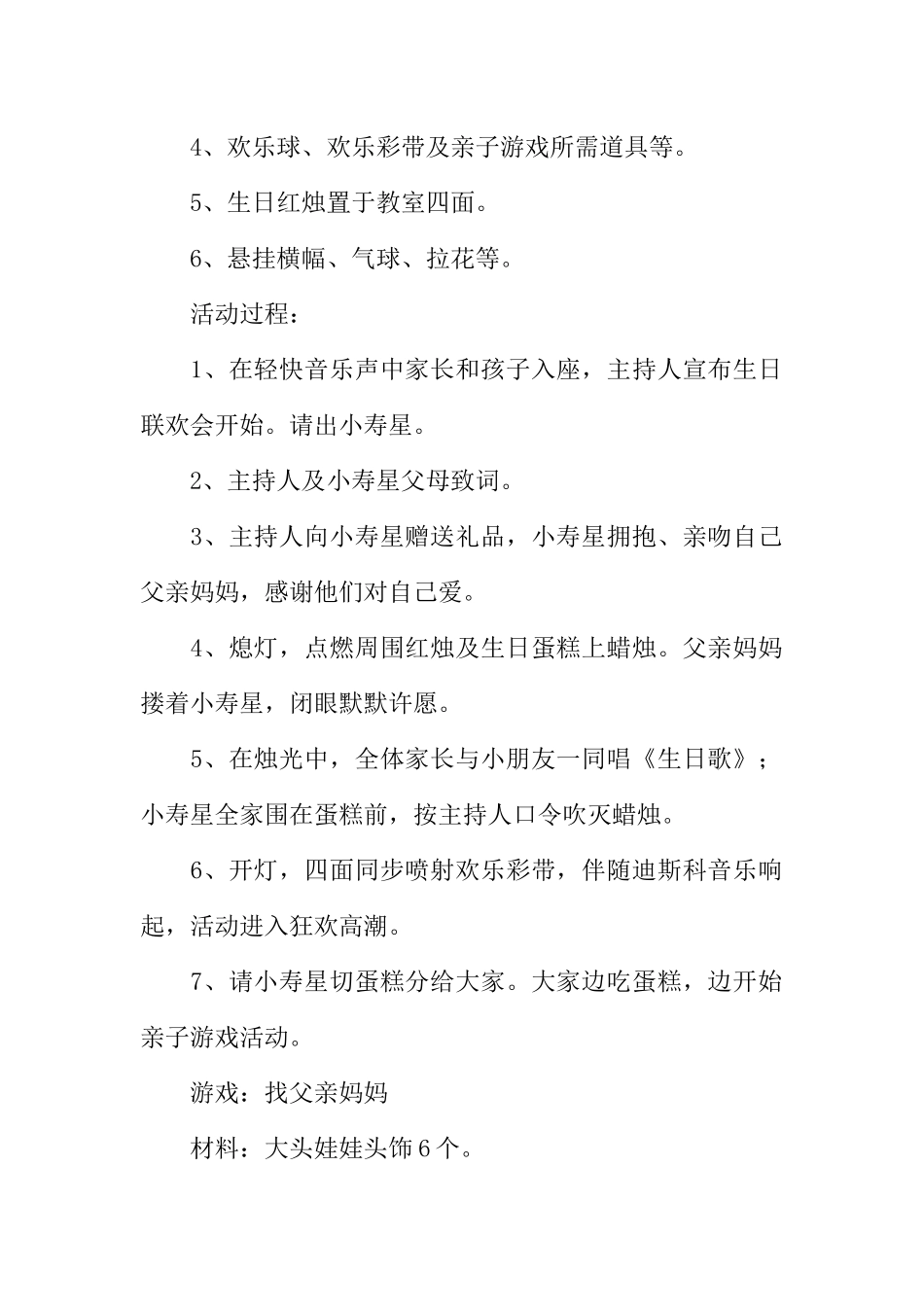 4、欢乐球、欢乐彩带及亲子游戏所需道具等。

5、生日红烛置于教室四面。

6、悬挂横幅、气球、拉花等。

活动过程：

1、在轻快音乐声中家长和孩子入座，主持人宣布生日联欢会开始。请出小寿星。

2、主持人及小寿星父母致词。

3、主持人向小寿星赠送礼品，小寿星拥抱、亲吻自己父亲妈妈，感谢他们对自己爱。

4、熄灯，点燃周围红烛及生日蛋糕上蜡烛。父亲妈妈搂着小寿星，闭眼默默许愿。

5、在烛光中，全体家长与小朋友一同唱《生日歌》；小寿星全家围在蛋糕前，按主持人口令吹灭蜡烛。

6、开灯，四面同步喷射欢乐彩带，伴随迪斯科音乐响起，活动进入狂欢高潮。

7、请小寿星切蛋糕分给大家。大家边吃蛋糕，边开始亲子游戏活动。

游戏：找父亲妈妈

材料：大头娃娃头饰6个。